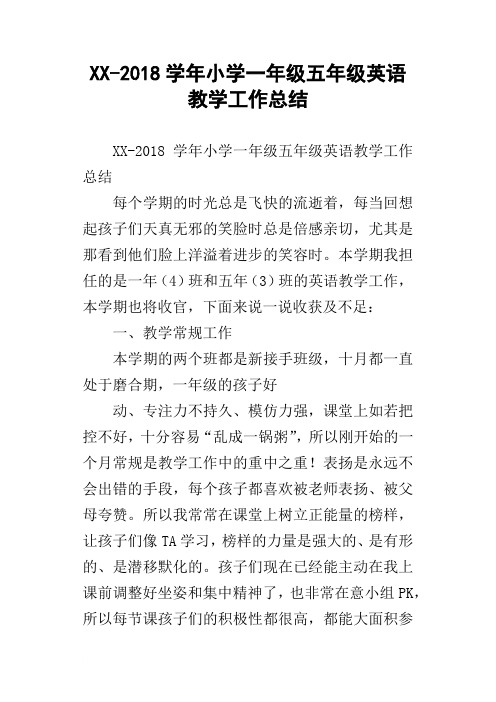 XX-2018 学年小学一年级五年级英语教学工作总结

XX-2018 学年小学一年级五年级英语教学工作总结

每个学期的时光总是飞快的流逝着，每当回想起孩子们天真无邪的笑脸时总是倍感亲切，尤其是那看到他们脸上洋溢着进步的笑容时。本学期我担任的是一年（4）班和五年（3）班的英语教学工作，本学期也将收官，下面来说一说收获及不足：

一、教学常规工作

本学期的两个班都是新接手班级，十月都一直处于磨合期，一年级的孩子好

动、专注力不持久、模仿力强，课堂上如若把控不好，十分容易“乱成一锅粥”，所以刚开始的一个月常规是教学工作中的重中之重！表扬是永远不会出错的手段，每个孩子都喜欢被老师表扬、被父母夸赞。所以我常常在课堂上树立正能量的榜样，让孩子们像 TA 学习，榜样的力量是强大的、是有形的、是潜移默化的。孩子们现在已经能主动在我上课前调整好坐姿和集中精神了，也非常在意小组 PK，所以每节课孩子们的积极性都很高，都能大面积参